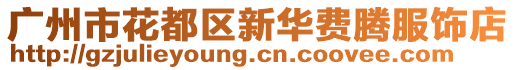 广州市花都区新华费腾服饰店
http://gzjulieyoung.cn.coovee.com